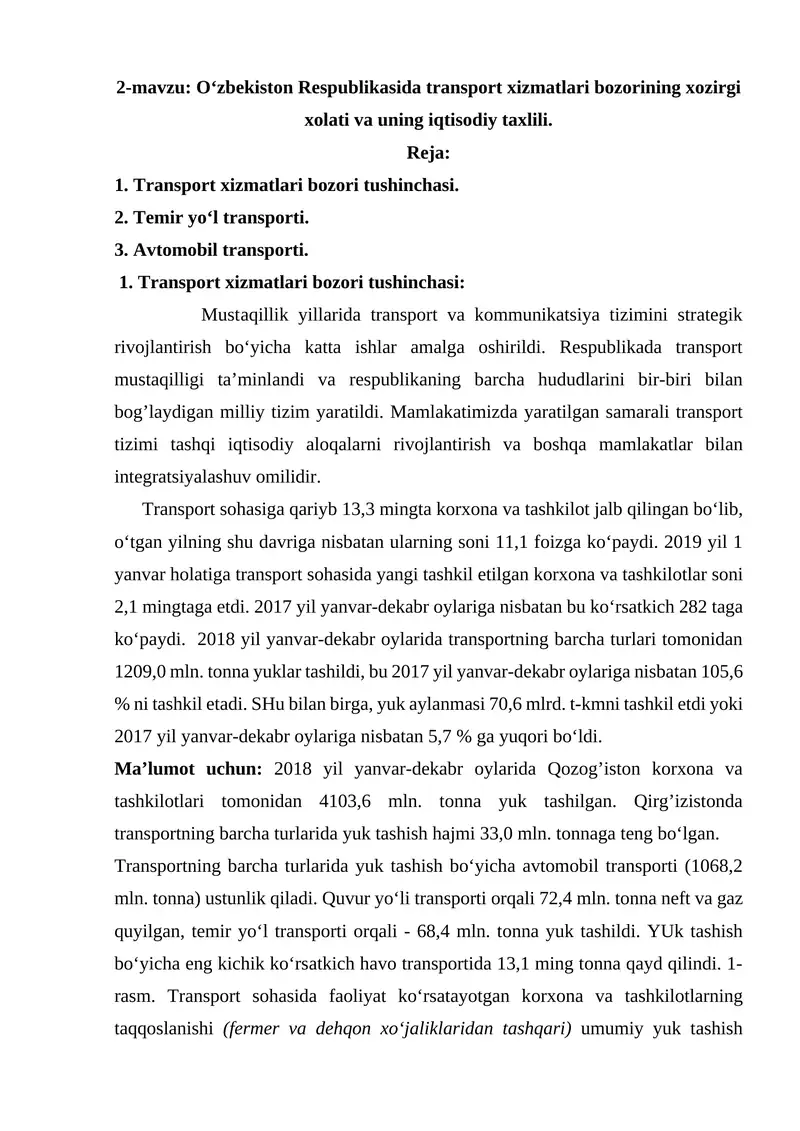 2-mavzu: O‘zbekiston Respublikasida transport xizmatlari bozorining xozirgi xolati va uning iqtisodiy taxlili.

Reja:

1. Transport xizmatlari bozori tushinchasi.
2. Temir yo‘l transporti.
3. Avtomobil transporti.

1. Transport xizmatlari bozori tushinchasi:

Mustaqillik yillarida transport va kommunikatsiya tizimini strategik rivojlantirish bo‘yicha katta ishlar amalga oshirildi. Respublikada transport mustaqilligi ta’minlandi va respublikaning barcha hududlarini bir-biri bilan bog’laydigan milliy tizim yaratildi. Mamlakatimizda yaratilgan samarali transport tizimi tashqi iqtisodiy aloqalarni rivojlantirish va boshqa mamlakatlar bilan integratsiyalashuv omilidir.

Transport sohasiga qariyb 13,3 mingta korxona va tashkilot jalb qilingan bo‘lib, o‘tgan yilning shu davriga nisbatan ularning soni 11,1 foizga ko‘paydi. 2019 yil 1 yanvar holatiga transport sohasida yangi tashkil etilgan korxona va tashkilotlar soni 2,1 mingtaga etdi. 2017 yil yanvar-dekabr oylariga nisbatan bu ko‘rsatkich 282 taga ko‘paydi. 2018 yil yanvar-dekabr oylarida transportning barcha turlari tomonidan 1209,0 mln. tonna yuklar tashildi, bu 2017 yil yanvar-dekabr oylariga nisbatan 105,6 % ni tashkil etadi. SHu bilan birga, yuk aylanmasi 70,6 mlrd. t-kmni tashkil etdi yoki 2017 yil yanvar-dekabr oylariga nisbatan 5,7 % ga yuqori bo‘ldi.

Ma’lumot uchun: 2018 yil yanvar-dekabr oylarida Qozog’iston korxona va tashkilotlari tomonidan 4103,6 mln. tonna yuk tashilgan. Qirg’izistonda transportning barcha turlarida yuk tashish hajmi 33,0 mln. tonnaga teng bo‘lgan.

Transportning barcha turlarida yuk tashish bo‘yicha avtomobil transporti (1068,2 mln. tonna) ustunlik qiladi. Quvur yo‘li transporti orqali 72,4 mln. tonna neft va gaz quyilgan, temir yo‘l transporti orqali - 68,4 mln. tonna yuk tashildi. YUk tashish bo‘yicha eng kichik ko‘rsatkich havo transportida 13,1 ming tonna qayd qilindi. 1-rasm. Transport sohasida faoliyat ko‘rsatayotgan korxona va tashkilotlarning taqqoslanishi (fermer va dehqon xo‘jaliklaridan tashqari) umumiy yuk tashish